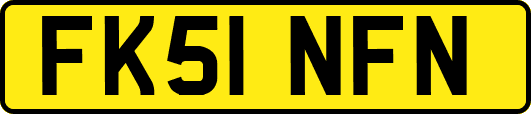 FK51 NFN